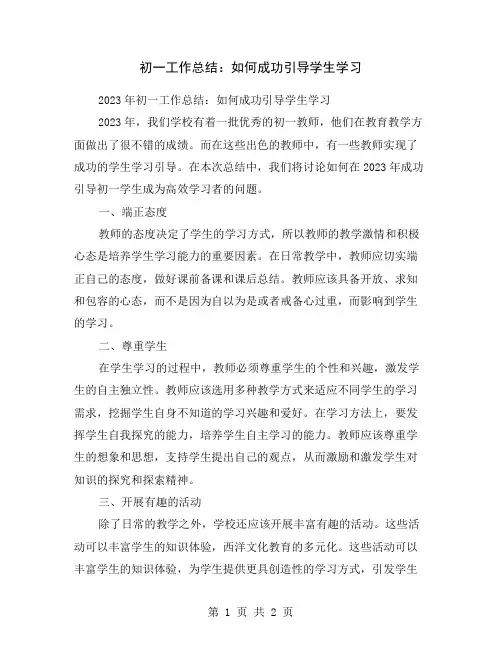 初一工作总结：如何成功引导学生学习

2023年初一工作总结：如何成功引导学生学习

2023年，我们学校有着一批优秀的初一教师，他们在教育教学方面做出了很不错的成绩。而在这些出色的教师中，有一些教师实现了成功的学生学习引导。在本次总结中，我们将讨论如何在2023年成功引导初一学生成为高效学习者的问题。

一、端正态度

教师的态度决定了学生的学习方式，所以教师的教学激情和积极心态是培养学生学习能力的重要因素。在日常教学中，教师应切实端正自己的态度，做好课前备课和课后总结。教师应该具备开放、求知和包容的心态，而不是因为自以为是或者戒备心过重，而影响到学生的学习。

二、尊重学生

在学生学习的过程中，教师必须尊重学生的个性和兴趣，激发学生的自主独立性。教师应该选用多种教学方式来适应不同学生的学习需求，挖掘学生自身不知道的学习兴趣和爱好。在学习方法上，要发挥学生自我探究的能力，培养学生自主学习的能力。教师应该尊重学生的想象和思想，支持学生提出自己的观点，从而激励和激发学生对知识的探究和探索精神。

三、开展有趣的活动

除了日常的教学之外，学校还应该开展丰富有趣的活动。这些活动可以丰富学生的知识体验，西洋文化教育的多元化。这些活动可以丰富学生的知识体验，为学生提供更具创造性的学习方式，引发学生

第 1 页 共 2 页